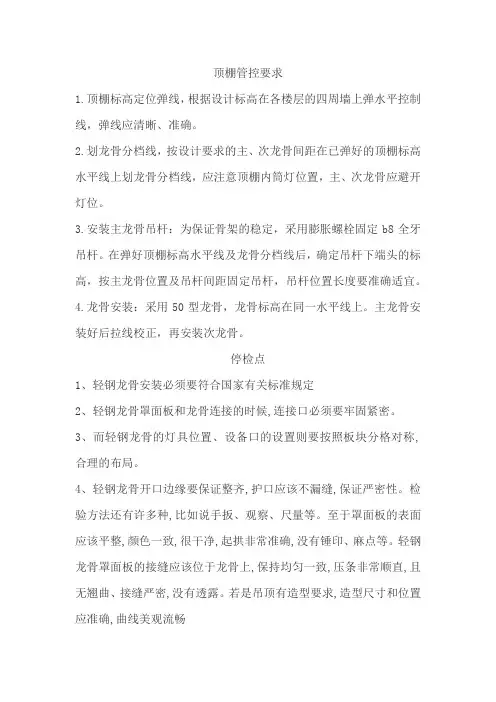 顶棚管控要求

1.顶棚标高定位弹线，根据设计标高在各楼层的四周墙上弹水平控制线，弹线应清晰、准确。

2.划龙骨分档线，按设计要求的主、次龙骨间距在已弹好的顶棚标高水平线上划龙骨分档线，应注意顶棚内筒灯位置，主、次龙骨应避开灯位。

3.安装主龙骨吊杆：为保证骨架的稳定，采用膨胀螺栓固定 b8 全牙吊杆。在弹好顶棚标高水平线及龙骨分档线后，确定吊杆下端头的标高，按主龙骨位置及吊杆间距固定吊杆，吊杆位置长度要准确适宜。

4.龙骨安装：采用 50 型龙骨，龙骨标高在同一水平线上。主龙骨安装好后拉线校正，再安装次龙骨。

停检点

1、轻钢龙骨安装必须要符合国家有关标准规定

2、轻钢龙骨罩面板和龙骨连接的时候,连接口必须要牢固紧密。

3、而轻钢龙骨的灯具位置、设备口的设置则要按照板块分格对称,合理的布局。

4、轻钢龙骨开口边缘要保证整齐,护口应该不漏缝,保证严密性。检验方法还有许多种,比如说手扳、观察、尺量等。至于罩面板的表面应该平整,颜色一致,很干净,起拱非常准确,没有锤印、麻点等。轻钢龙骨罩面板的接缝应该位于龙骨上,保持均匀一致,压条非常顺直,且无翘曲、接缝严密,没有透露。若是吊顶有造型要求,造型尺寸和位置应准确,曲线美观流畅